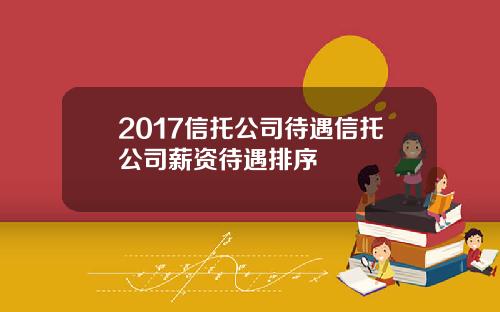 2017信托公司待遇信托公司薪资待遇排序